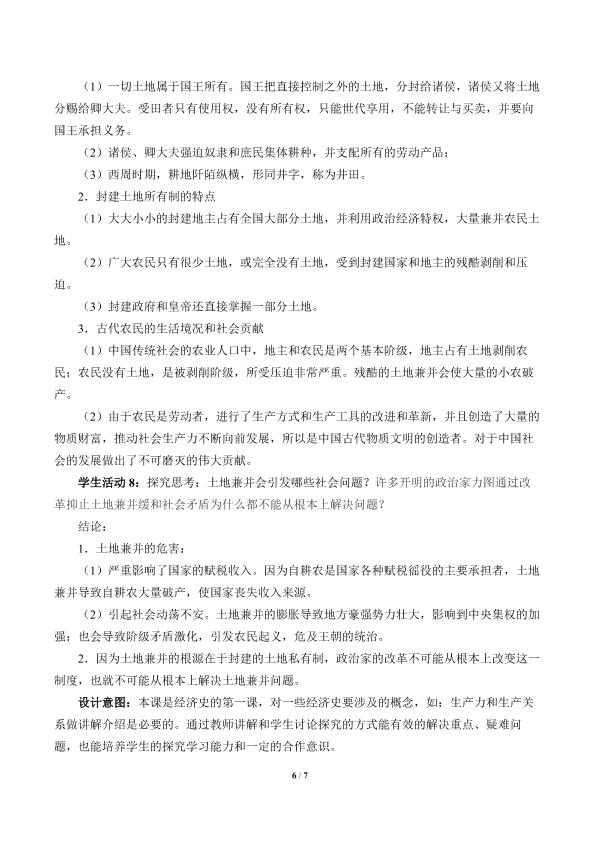 （1）一切土地属于国王所有。国王把直接控制之外的土地，分封给诸侯，诸侯又将土地分赐给卿大夫。受田者只有使用权，没有所有权，只能世代享用，不能转让与买卖，并要向国王承担义务。

（2）诸侯、卿大夫强迫奴隶和庶民集体耕种，并支配所有的劳动产品；

（3）西周时期，耕地阡陌纵横，形同井字，称为井田。

2．封建土地所有制的特点

（1）大大小小的封建地主占有全国大部分土地，并利用政治经济特权，大量兼并农民土地。

（2）广大农民只有很少土地，或完全没有土地，受到封建国家和地主的残酷剥削和压迫。

（3）封建政府和皇帝还直接掌握一部分土地。

3．古代农民的生活境况和社会贡献

（1）中国传统社会的农业人口中，地主和农民是两个基本阶级，地主占有土地剥削农民；农民没有土地，是被剥削阶级，所受压迫非常严重。残酷的土地兼并会使大量的小农破产。

（2）由于农民是劳动者，进行了生产方式和生产工具的改进和革新，并且创造了大量的物质财富，推动社会生产力不断向前发展，所以是中国古代物质文明的创造者。对于中国社会的发展做出了不可磨灭的伟大贡献。

学生活动 8：探究思考：土地兼并会引发哪些社会问题？许多开明的政治家力图通过改革抑止土地兼并缓和社会矛盾为什么都不能从根本上解决问题？

结论：

1．土地兼并的危害：

（1）严重影响了国家的赋税收入。因为自耕农是国家各种赋税徭役的主要承担者，土地兼并导致自耕农大量破产，使国家丧失收入来源。

（2）引起社会动荡不安。土地兼并的膨胀导致地方豪强势力壮大，影响到中央集权的加强；也会导致阶级矛盾激化，引发农民起义，危及王朝的统治。

2．因为土地兼并的根源在于封建的土地私有制，政治家的改革不可能从根本上改变这一制度，也就不可能从根本上解决土地兼并问题。

设计意图：本课是经济史的第一课，对一些经济史要涉及的概念，如：生产力和生产关系做讲解介绍是必要的。通过教师讲解和学生讨论探究的方式能有效的解决重点、疑难问题，也能培养学生的探究学习能力和一定的合作意识。

6 / 7